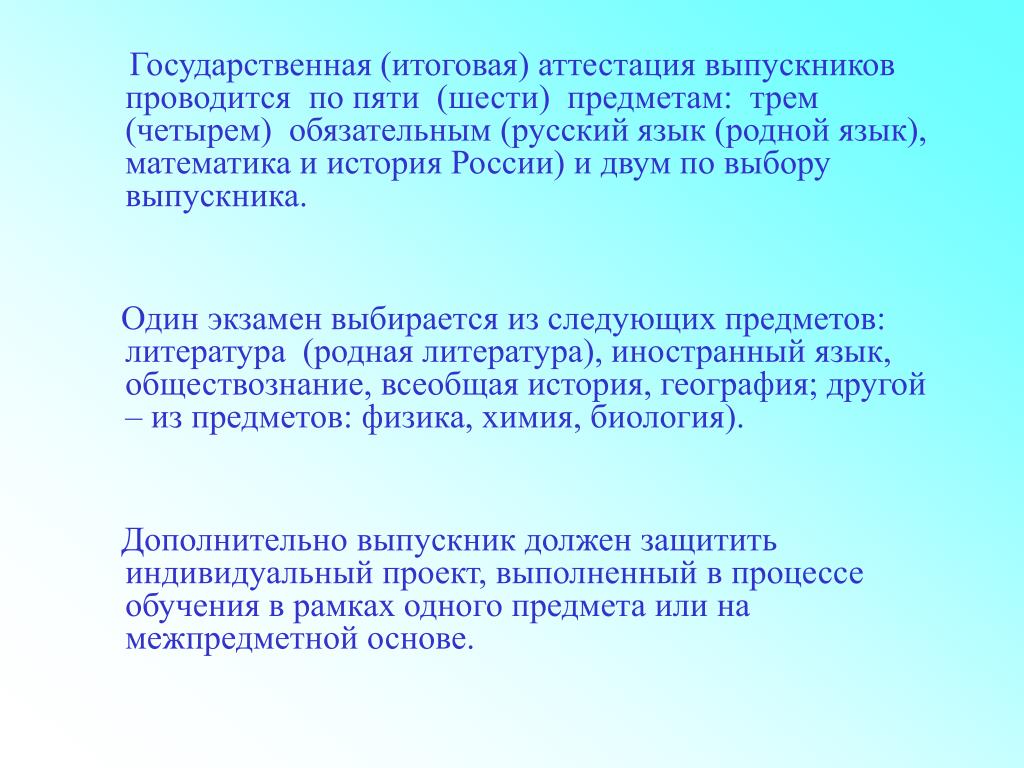 Государственная (итоговая) аттестация выпускников проводится по пяти (шести) предметам: трем (четырем) обязательным (русский язык (родной язык), математика и история России) и двум по выбору выпускника.

Один экзамен выбирается из следующих предметов: литература (родная литература), иностранный язык, обществознание, всеобщая история, география; другой – из предметов: физика, химия, биология).

Дополнительно выпускник должен защитить индивидуальный проект, выполненный в процессе обучения в рамках одного предмета или на межпредметной основе.